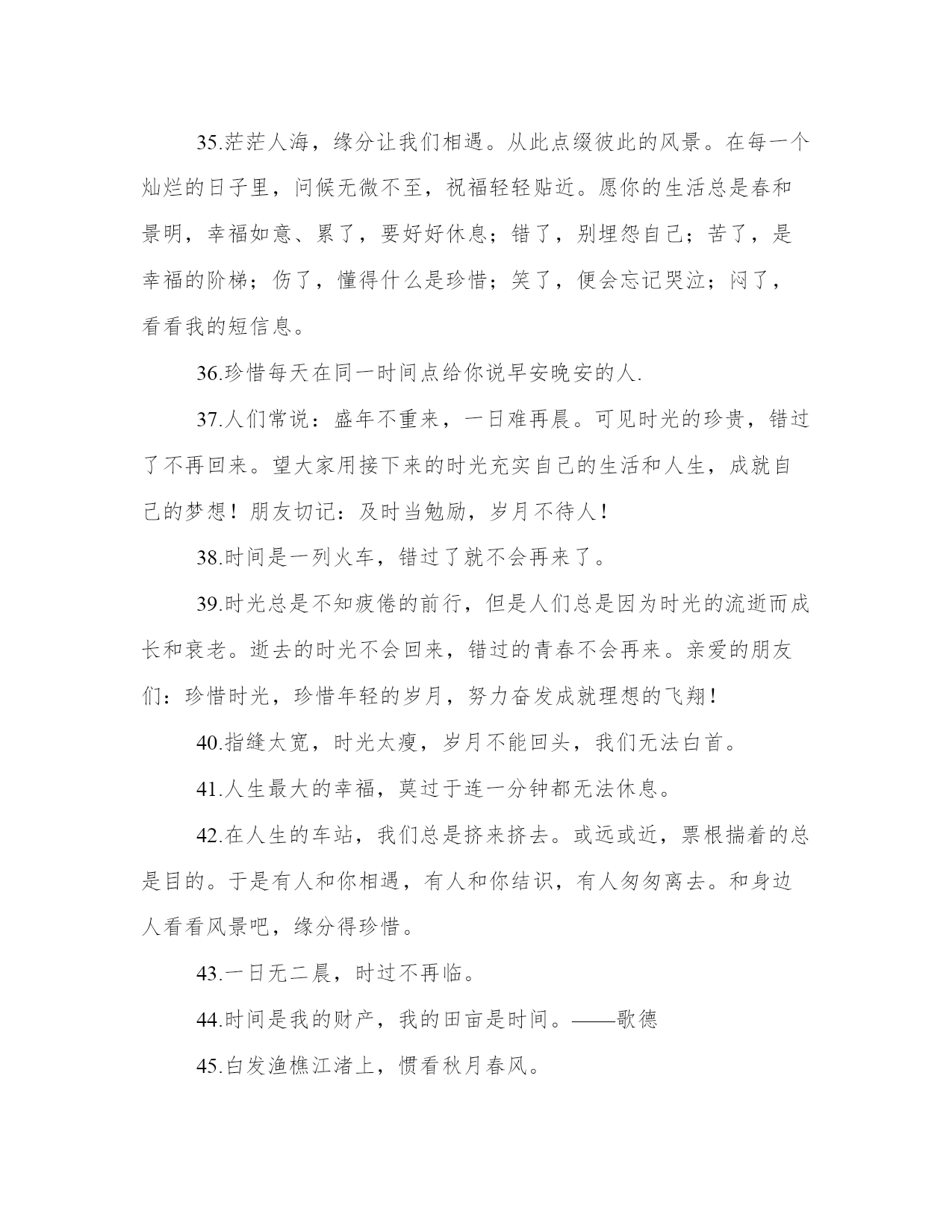 35.茫茫人海，缘分让我们相遇。从此点缀彼此的风景。在每一个灿烂的日子里，问候无微不至，祝福轻轻贴近。愿你的生活总是春和景明，幸福如意、累了，要好好休息；错了，别埋怨自己；苦了，是幸福的阶梯；伤了，懂得什么是珍惜；笑了，便会忘记哭泣；闷了，看看我的短信息。

36.珍惜每天在同一时间点给你说早安晚安的人.

37.人们常说：盛年不重来，一日难再晨。可见时光的珍贵，错过了不再回来。望大家用接下来的时光充实自己的生活和人生，成就自己的梦想！朋友切记：及时当勉励，岁月不待人！

38.时间是一列火车，错过了就不会再来了。

39.时光总是不知疲倦的前行，但是人们总是因为时光的流逝而成长和衰老。逝去的时光不会回来，错过的青春不会再来。亲爱的朋友们：珍惜时光，珍惜年轻的岁月，努力奋发成就理想的飞翔！

40.指缝太宽，时光太瘦，岁月不能回头，我们无法白首。

41.人生最大的幸福，莫过于连一分钟都无法休息。

42.在人生的车站，我们总是挤来挤去。或远或近，票根揣着的总是目的。于是有人和你相遇，有人和你结识，有人匆匆离去。和身边人看看风景吧，缘分得珍惜。

43.一日无二晨，时过不再临。

44.时间是我的财产，我的田亩是时间。——歌德

45.白发渔樵江渚上，惯看秋月春风。